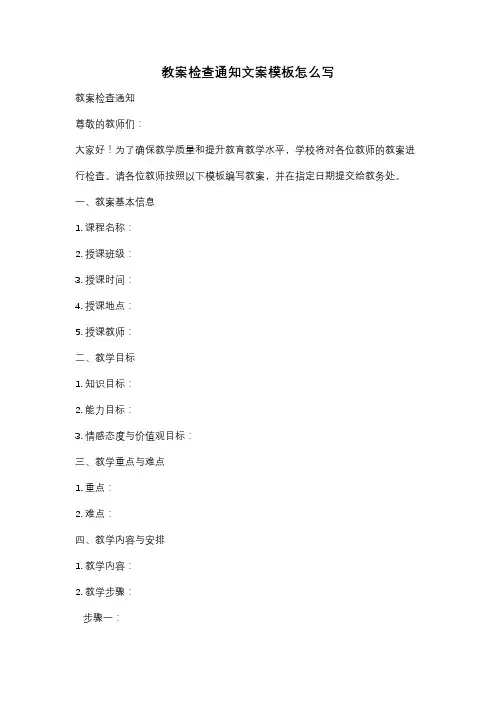 教案检查通知文案模板怎么写

教案检查通知

尊敬的教师们：

大家好！为了确保教学质量和提升教育教学水平，学校将对各位教师的教案进行检查。请各位教师按照以下模板编写教案，并在指定日期提交给教务处。

一、教案基本信息

1. 课程名称：

2. 授课班级：

3. 授课时间：

4. 授课地点：

5. 授课教师：

二、教学目标

1. 知识目标：

2. 能力目标：

3. 情感态度与价值观目标：

三、教学重点与难点

1. 重点：

2. 难点：

四、教学内容与安排

1. 教学内容：

2. 教学步骤：

步骤一：